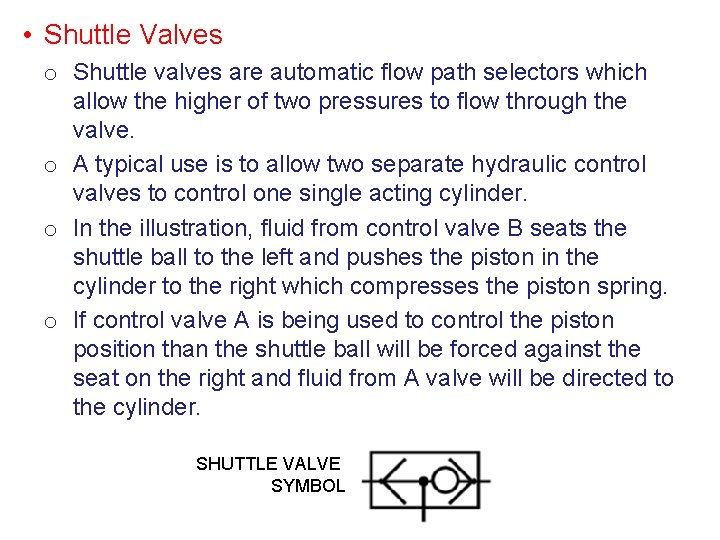 • Shuttle Valves

o Shuttle valves are automatic flow path selectors which allow the higher of two pressures to flow through the valve.

o A typical use is to allow two separate hydraulic control valves to control one single acting cylinder.

o In the illustration, fluid from control valve B seats the shuttle ball to the left and pushes the piston in the cylinder to the right which compresses the piston spring.

o If control valve A is being used to control the piston position than the shuttle ball will be forced against the seat on the right and fluid from A valve will be directed to the cylinder.

SHUTTLE VALVE SYMBOL